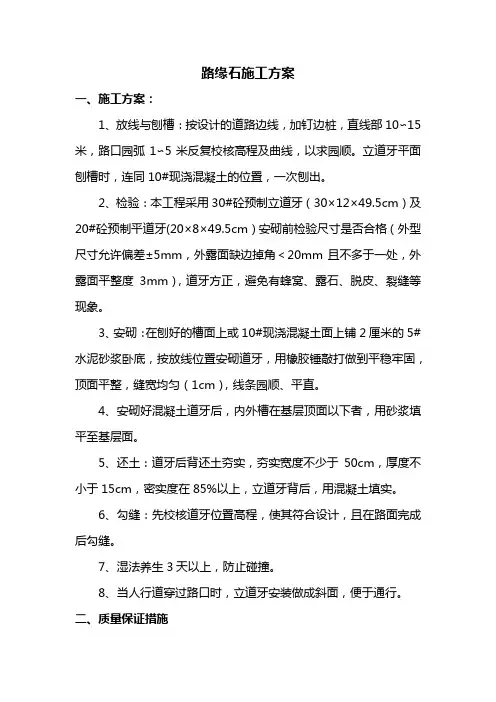 路缘石施工方案

一、施工方案：

1、放线与刨槽：按设计的道路边线，加钉边桩，直线部 10~15 米，路口园弧 1~5 米反复校核高程及曲线，以求园顺。立道牙平面刨槽时，连同 10#现浇混凝土的位置，一次刨出。

2、检验：本工程采用 30#砼预制立道牙（30×12×49.5cm）及 20#砼预制平道牙(20×8×49.5cm）安砌前检验尺寸是否合格（外型尺寸允许偏差±5mm，外露面缺边掉角＜20mm 且不多于一处，外露面平整度 3mm），道牙方正，避免有蜂窝、露石、脱皮、裂缝等现象。

3、安砌：在刨好的槽面上或 10#现浇混凝土面上铺 2 厘米的 5#水泥砂浆卧底，按放线位置安砌道牙，用橡胶锤敲打做到平稳牢固，顶面平整，缝宽均匀（1cm），线条园顺、平直。

4、安砌好混凝土道牙后，内外槽在基层顶面以下者，用砂浆填平至基层面。

5、还土：道牙后背还土夯实，夯实宽度不少于 50cm，厚度不小于 15cm，密实度在 85%以上，立道牙背后，用混凝土填实。

6、勾缝：先校核道牙位置高程，使其符合设计，且在路面完成后勾缝。

7、湿法养生 3 天以上，防止碰撞。

8、当人行道穿过路口时，立道牙安装做成斜面，便于通行。

二、质量保证措施